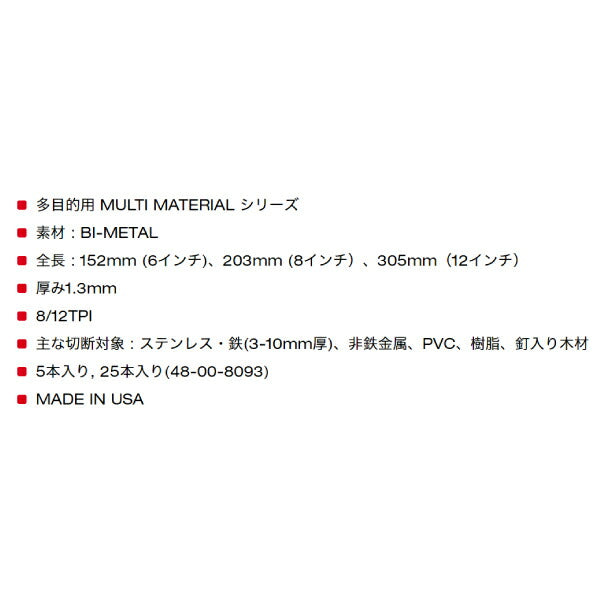 ■ 多目的用 MULTI MATERIAL シリーズ
■ 素材：BI-METAL
■ 全長：152mm (6インチ)、203mm (8インチ）、305mm（12インチ）
■ 厚み1.3mm
■ 8/12TPI
■ 主な切断対象：ステンレス・鉄(3-10mm厚)、非鉄金属、PVC、樹脂、釘入り木材
■ 5本入り, 25本入り(48-00-8093)
■ MADE IN USA